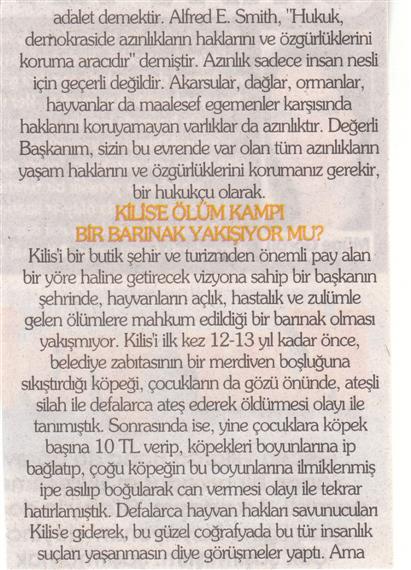 adalet demektir. Alfred E. Smith, "Hukuk, demokraside azınlıkların haklarını ve özgürlüklerini koruma aracıdır" demiştir. Azınlık sadece insan nesli için geçerli değildir. Akarsular, dağlar, ormanlar, hayvanlar da maalesef egemenler karşısında haklarını koruyamayan varlıklar da azınlıktır. Değerli Başkanım, sizin bu evrende var olan tüm azınlıkların yaşam haklarını ve özgürlüklerini korumanız gerekir, bir hukukçu olarak.

KİLİS'E ÖLÜM KAMPI BİR BARINAK YAKIŞIYOR MU?

Kilis'i bir butik şehir ve turizmden önemli pay alan bir yöre haline getirecek vizyona sahip bir başkanın şehrinde, hayvanların açlık, hastalık ve zulümle gelen ölümlere mahkum edildiği bir barınak olması yakışmıyor. Kilis'i ilk kez 12-13 yıl kadar önce, belediye zabıtasının bir merdiven boşluğuna sıkıştırdığı köpeği, çocukların da gözü önünde, ateşli silah ile defalarca ateş ederek öldürmesi olayı ile tanımıştık. Sonrasında ise, yine çocuklara köpek başına 10 TL verip, köpekleri boyunlarına ip bağlatıp, çoğu köpeğin bu boyunlarına ilmiklenmiş ipe asılıp boğularak can vermesi olayı ile tekrar hatırlamıştık. Defalarca hayvan hakları savunucuları Kilis'e giderek, bu güzel coğrafyada bu tür insanlık suçları yaşanmasın diye görüşmeler yaptı. Ama